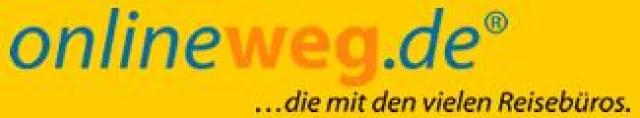 onlineweg.de®

...die mit den vielen Reisebüros.